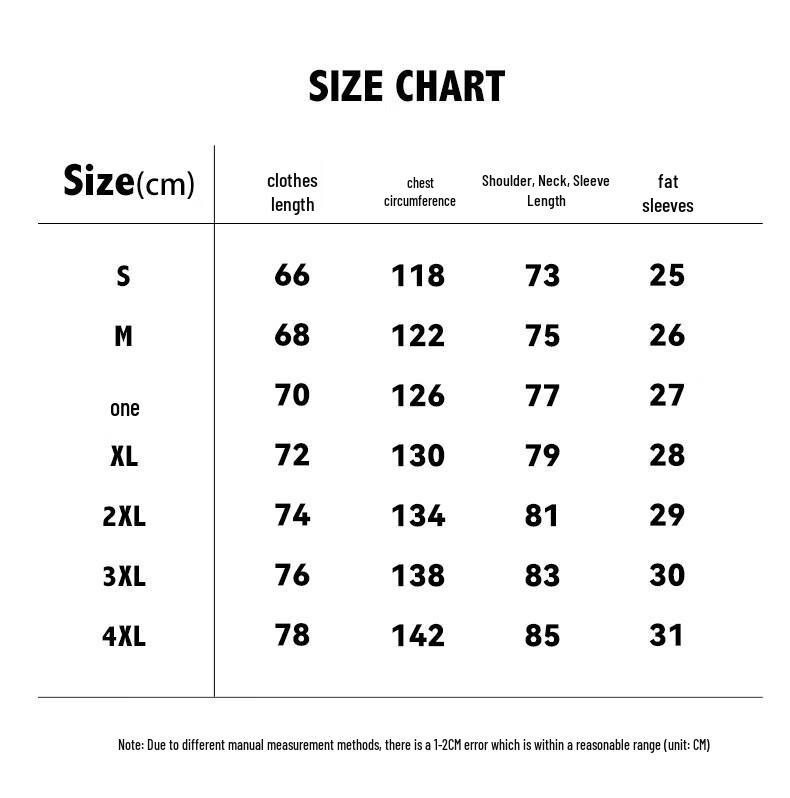 SIZE CHART

| Size(cm) | clothes length | chest circumference | Shoulder, Neck, Sleeve Length | fat sleeves |
|---|---|---|---|---|
| S | 66 | 118 | 73 | 25 |
| M | 68 | 122 | 75 | 26 |
| one | 70 | 126 | 77 | 27 |
| XL | 72 | 130 | 79 | 28 |
| 2XL | 74 | 134 | 81 | 29 |
| 3XL | 76 | 138 | 83 | 30 |
| 4XL | 78 | 142 | 85 | 31 |

Note: Due to different manual measurement methods, there is a 1-2CM error which is within a reasonable range (unit: CM)